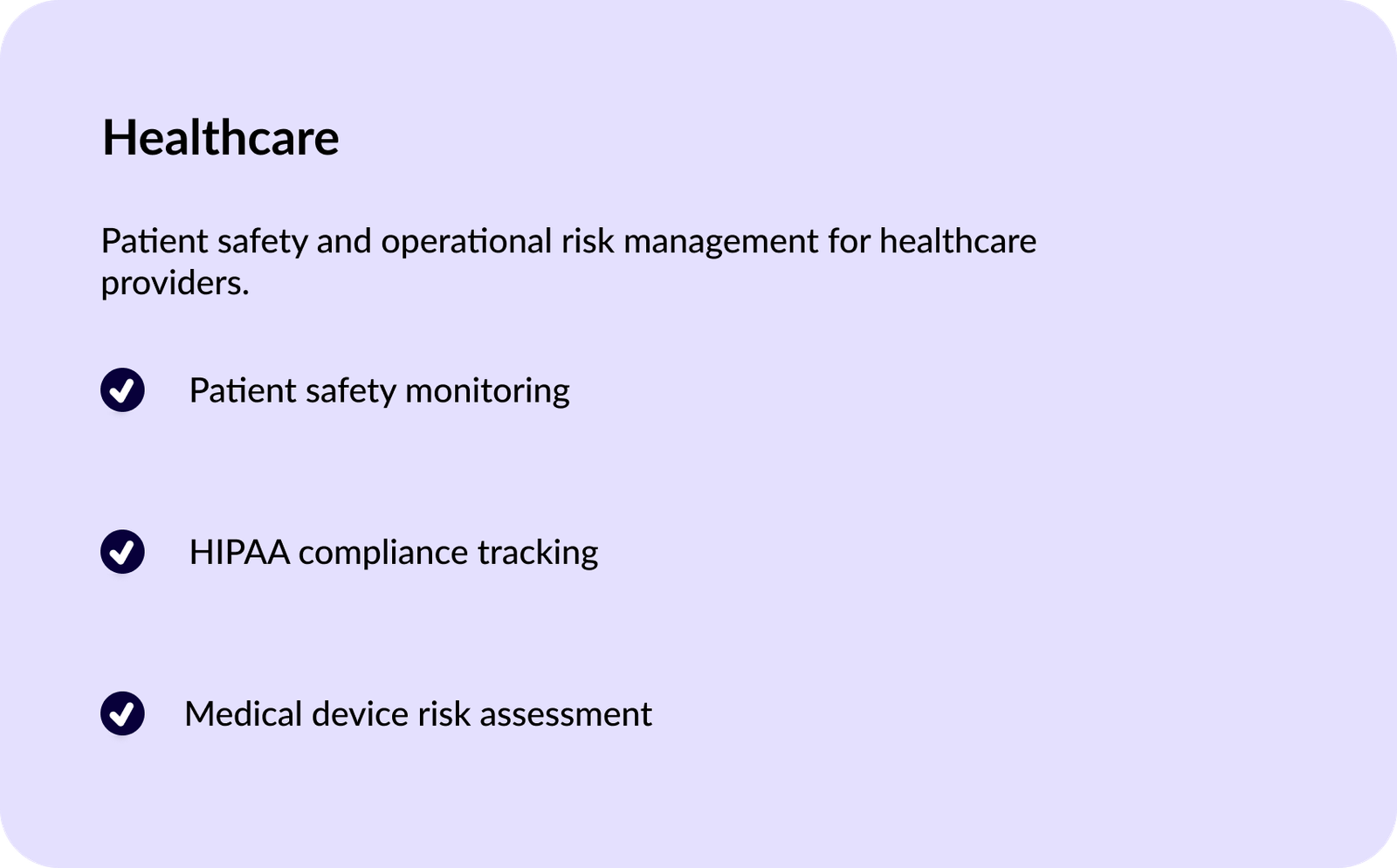 Healthcare

Patient safety and operational risk management for healthcare providers.

✓ Patient safety monitoring

✓ HIPAA compliance tracking

✓ Medical device risk assessment